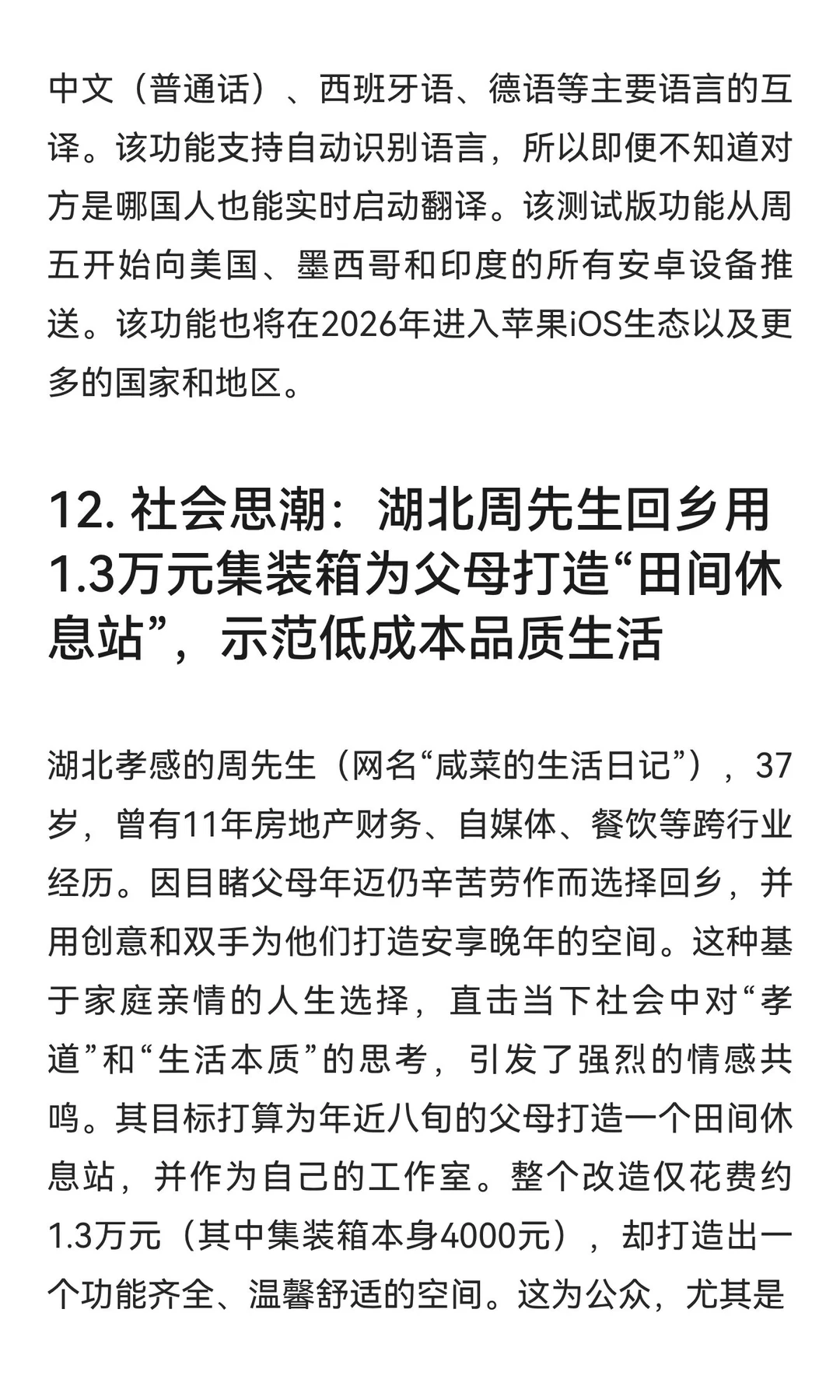 中文（普通话）、西班牙语、德语等主要语言的互译。该功能支持自动识别语言，所以即便不知道对方是哪国人也能实时启动翻译。该测试版功能从周五开始向美国、墨西哥和印度的所有安卓设备推送。该功能也将在2026年进入苹果iOS生态以及更多的国家和地区。

12. 社会思潮：湖北周先生回乡用1.3万元集装箱为父母打造“田间休息站”，示范低成本品质生活

湖北孝感的周先生（网名“咸菜的生活日记”），37岁，曾有11年房地产财务、自媒体、餐饮等跨行业经历。因目睹父母年迈仍辛苦劳作而选择回乡，并用创意和双手为他们打造安享晚年的空间。这种基于家庭亲情的人生选择，直击当下社会中对“孝道”和“生活本质”的思考，引发了强烈的情感共鸣。其目标打算为年近八旬的父母打造一个田间休息站，并作为自己的工作室。整个改造仅花费约1.3万元（其中集装箱本身4000元），却打造出一个功能齐全、温馨舒适的空间。这为公众，尤其是